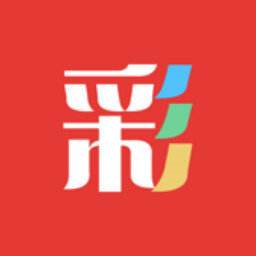 彩